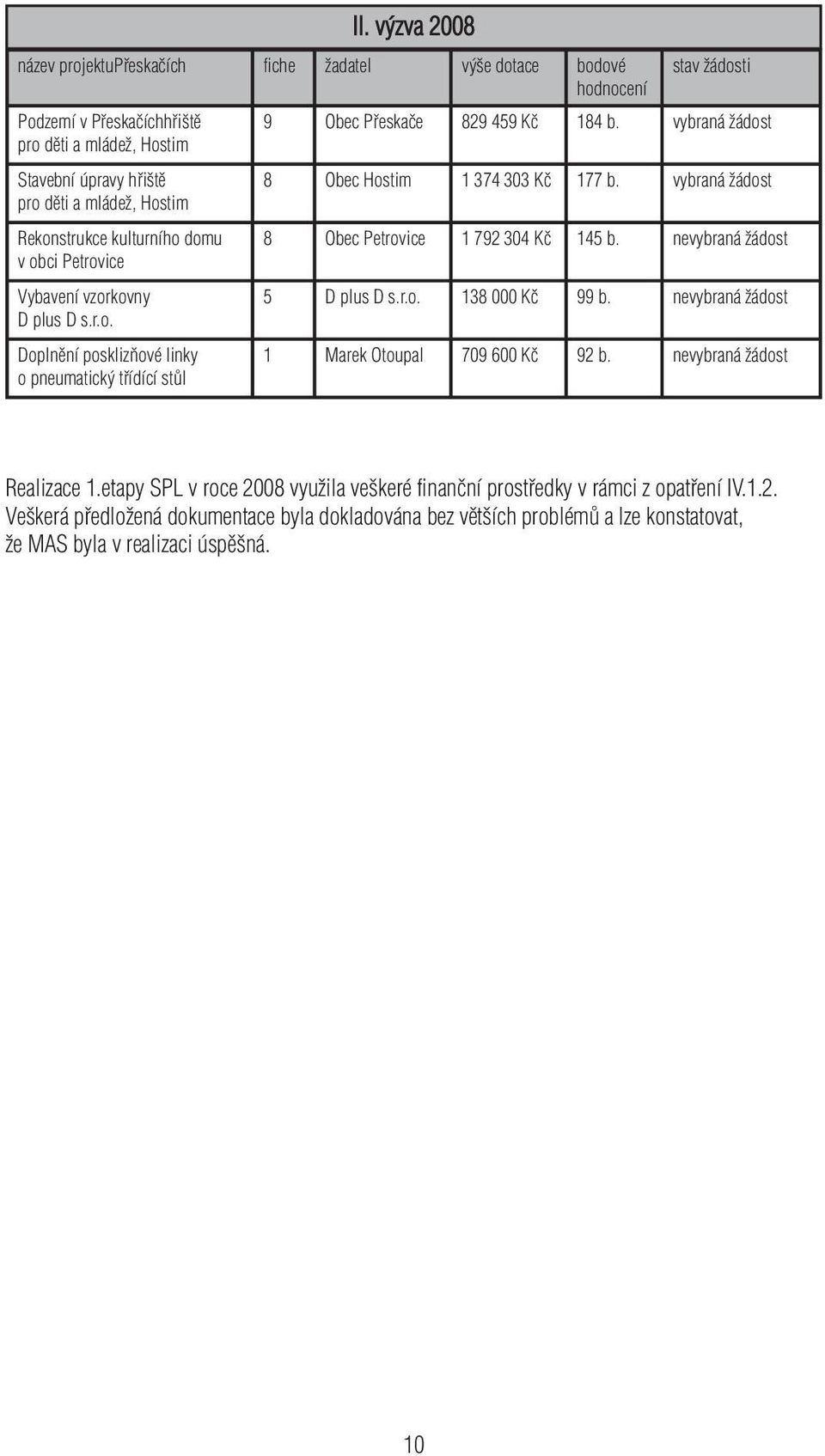 II. výzva 2008

| název projektuPřeskačích | fiche | žadatel | výše dotace | bodové hodnocení | stav žádosti |
|---|---|---|---|---|---|
| Podzemí v Přeskačíchhřiště pro děti a mládež, Hostim | 9 | Obec Přeskače | 829 459 Kč | 184 b. | vybraná žádost |
| Stavební úpravy hřiště pro děti a mládež, Hostim | 8 | Obec Hostim | 1 374 303 Kč | 177 b. | vybraná žádost |
| Rekonstrukce kulturního domu v obci Petrovice | 8 | Obec Petrovice | 1 792 304 Kč | 145 b. | nevybraná žádost |
| Vybavení vzorkovny D plus D s.r.o. | 5 | D plus D s.r.o. | 138 000 Kč | 99 b. | nevybraná žádost |
| Doplnění posklizňové linky o pneumatický třídící stůl | 1 | Marek Otoupal | 709 600 Kč | 92 b. | nevybraná žádost |

Realizace 1.etapy SPL v roce 2008 využila veškeré finanční prostředky v rámci z opatření IV.1.2. Veškerá předložená dokumentace byla dokladována bez větších problémů a lze konstatovat, že MAS byla v realizaci úspěšná.

10